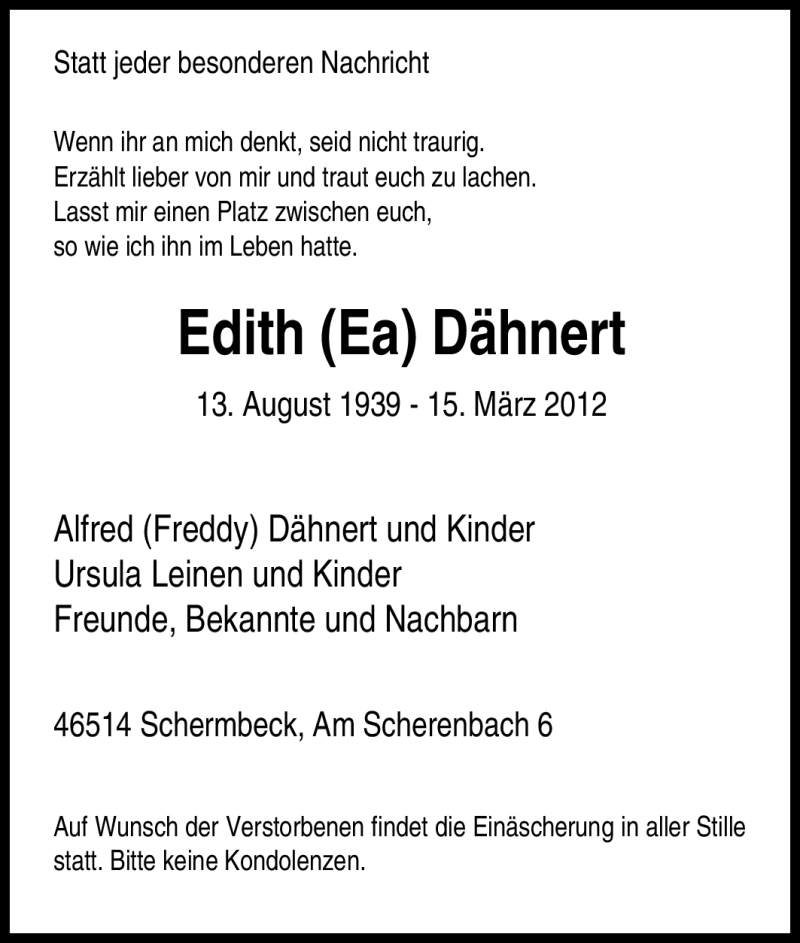 Statt jeder besonderen Nachricht

Wenn ihr an mich denkt, seid nicht traurig.
Erzählt lieber von mir und traut euch zu lachen.
Lasst mir einen Platz zwischen euch,
so wie ich ihn im Leben hatte.

Edith (Ea) Dähnert

13. August 1939 - 15. März 2012

Alfred (Freddy) Dähnert und Kinder
Ursula Leinen und Kinder
Freunde, Bekannte und Nachbarn

46514 Schermbeck, Am Scherenbach 6

Auf Wunsch der Verstorbenen findet die Einäscherung in aller Stille statt. Bitte keine Kondolenzen.